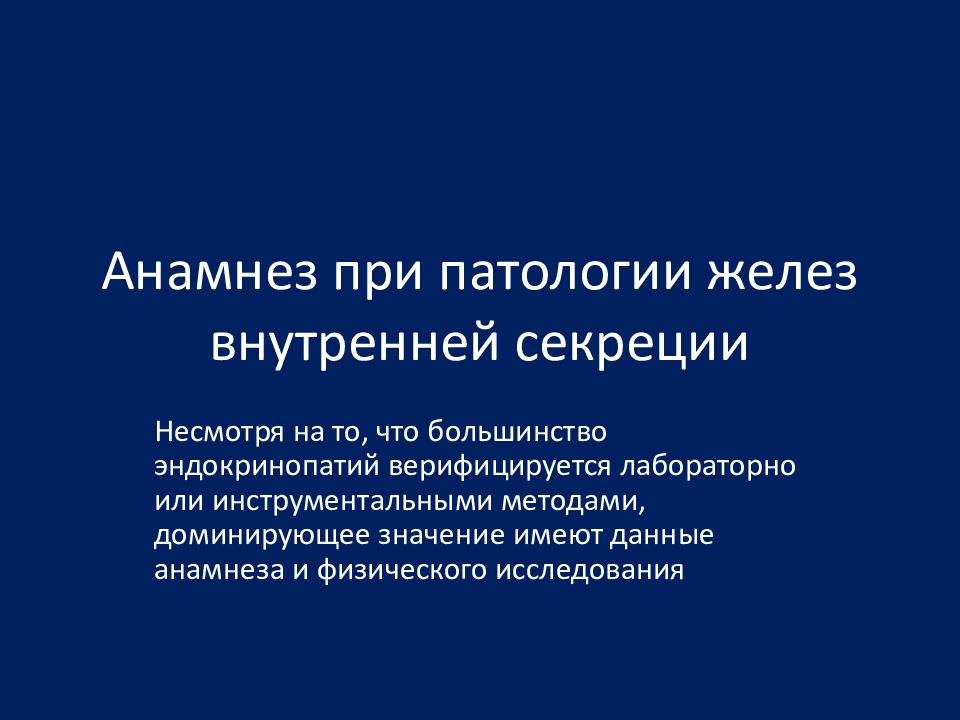 Анамнез при патологии желез внутренней секреции

Несмотря на то, что большинство эндокринопатий верифицируется лабораторно или инструментальными методами, доминирующее значение имеют данные анамнеза и физического исследования